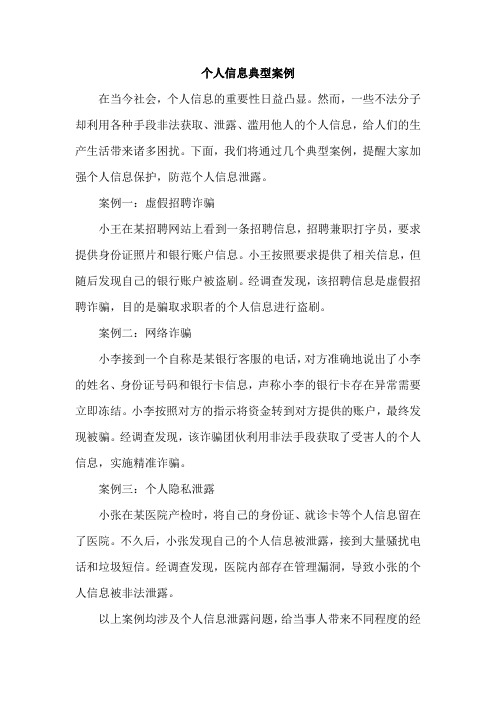 个人信息典型案例

在当今社会，个人信息的重要性日益凸显。然而，一些不法分子却利用各种手段非法获取、泄露、滥用他人的个人信息，给人们的生产生活带来诸多困扰。下面，我们将通过几个典型案例，提醒大家加强个人信息保护，防范个人信息泄露。

案例一：虚假招聘诈骗

小王在某招聘网站上看到一条招聘信息，招聘兼职打字员，要求提供身份证照片和银行账户信息。小王按照要求提供了相关信息，但随后发现自己的银行账户被盗刷。经调查发现，该招聘信息是虚假招聘诈骗，目的是骗取求职者的个人信息进行盗刷。

案例二：网络诈骗

小李接到一个自称是某银行客服的电话，对方准确地说出了小李的姓名、身份证号码和银行卡信息，声称小李的银行卡存在异常需要立即冻结。小李按照对方的指示将资金转到对方提供的账户，最终发现被骗。经调查发现，该诈骗团伙利用非法手段获取了受害人的个人信息，实施精准诈骗。

案例三：个人隐私泄露

小张在某医院产检时，将自己的身份证、就诊卡等个人信息留在了医院。不久后，小张发现自己的个人信息被泄露，接到大量骚扰电话和垃圾短信。经调查发现，医院内部存在管理漏洞，导致小张的个人信息被非法泄露。

以上案例均涉及个人信息泄露问题，给当事人带来不同程度的经